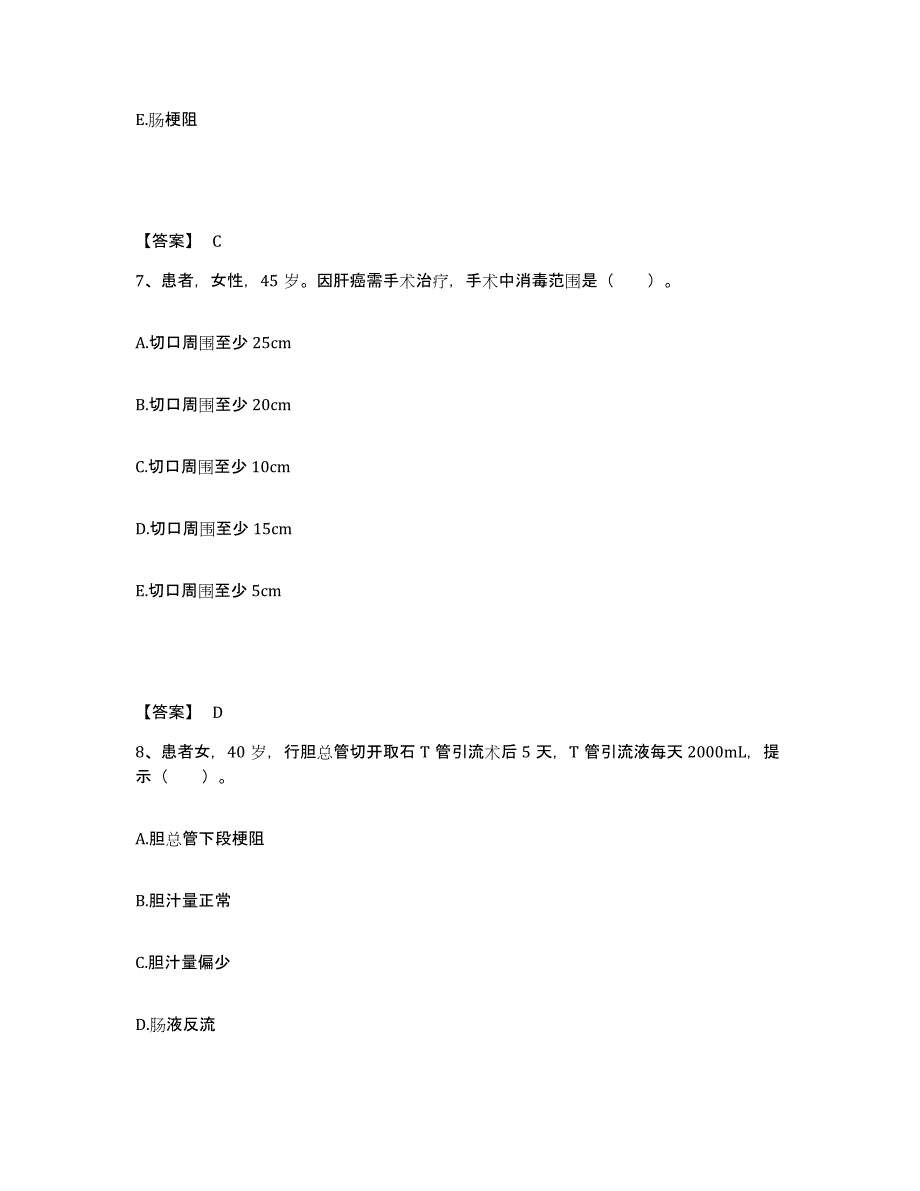 E.肠梗阻

【答案】 C

7、患者，女性，45 岁。因肝癌需手术治疗，手术中消毒范围是（　　）。

A.切口周围至少 25cm

B.切口周围至少 20cm

C.切口周围至少 10cm

D.切口周围至少 15cm

E.切口周围至少 5cm

【答案】 D

8、患者女，40 岁，行胆总管切开取石 T 管引流术后 5 天，T 管引流液每天 2000mL，提示（　　）。

A.胆总管下段梗阻

B.胆汁量正常

C.胆汁量偏少

D.肠液反流